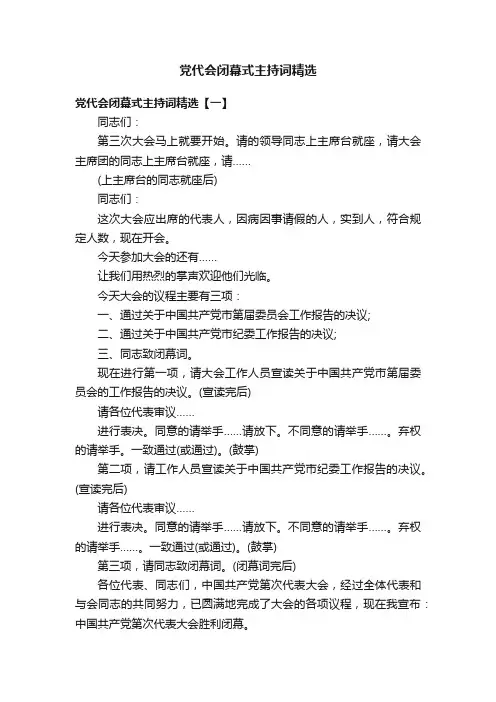 党代会闭幕式主持词精选

党代会闭幕式主持词精选【一】

同志们：

第三次大会马上就要开始。请的领导同志上主席台就座，请大会主席团的同志上主席台就座，请......

(上主席台的同志就座后)

同志们：

这次大会应出席的代表人，因病因事请假的人，实到人，符合规定人数，现在开会。

今天参加大会的还有......

让我们用热烈的掌声欢迎他们光临。

今天大会的议程主要有三项：

一、通过关于中国共产党市第届委员会工作报告的决议;

二、通过关于中国共产党市纪委工作报告的决议;

三、同志致闭幕词。

现在进行第一项，请大会工作人员宣读关于中国共产党市第届委员会的工作报告的决议。(宣读完后)

请各位代表审议......

进行表决。同意的请举手......请放下。不同意的请举手......。弃权的请举手。一致通过(或通过)。(鼓掌)

第二项，请工作人员宣读关于中国共产党市纪委工作报告的决议。(宣读完后)

请各位代表审议......

进行表决。同意的请举手......请放下。不同意的请举手......。弃权的请举手......。一致通过(或通过)。(鼓掌)

第三项，请同志致闭幕词。(闭幕词完后)

各位代表、同志们，中国共产党第次代表大会，经过全体代表和与会同志的共同努力，已圆满地完成了大会的各项议程，现在我宣布：中国共产党第次代表大会胜利闭幕。